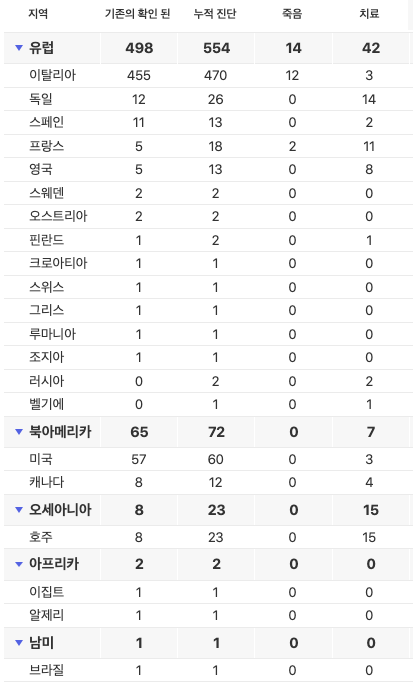 | 지역 | 기존의 확인 된 | 누적 진단 | 죽음 | 치료 |
|---|---|---|---|---|
| 유럽 | 498 | 554 | 14 | 42 |
| 이탈리아 | 455 | 470 | 12 | 3 |
| 독일 | 12 | 26 | 0 | 14 |
| 스페인 | 11 | 13 | 0 | 2 |
| 프랑스 | 5 | 18 | 2 | 11 |
| 영국 | 5 | 13 | 0 | 8 |
| 스웨덴 | 2 | 2 | 0 | 0 |
| 오스트리아 | 2 | 2 | 0 | 0 |
| 핀란드 | 1 | 2 | 0 | 1 |
| 크로아티아 | 1 | 1 | 0 | 0 |
| 스위스 | 1 | 1 | 0 | 0 |
| 그리스 | 1 | 1 | 0 | 0 |
| 루마니아 | 1 | 1 | 0 | 0 |
| 조지아 | 1 | 1 | 0 | 0 |
| 러시아 | 0 | 2 | 0 | 2 |
| 벨기에 | 0 | 1 | 0 | 1 |
| 북아메리카 | 65 | 72 | 0 | 7 |
| 미국 | 57 | 60 | 0 | 3 |
| 캐나다 | 8 | 12 | 0 | 4 |
| 오세아니아 | 8 | 23 | 0 | 15 |
| 호주 | 8 | 23 | 0 | 15 |
| 아프리카 | 2 | 2 | 0 | 0 |
| 이집트 | 1 | 1 | 0 | 0 |
| 알제리 | 1 | 1 | 0 | 0 |
| 남미 | 1 | 1 | 0 | 0 |
| 브라질 | 1 | 1 | 0 | 0 |